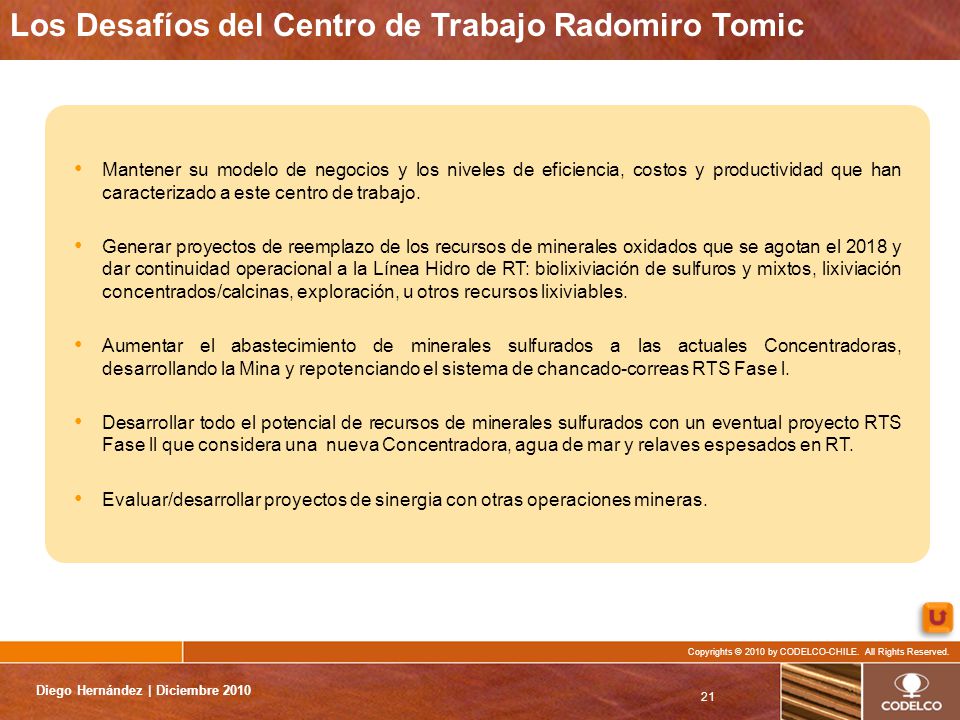 Los Desafíos del Centro de Trabajo Radomiro Tomic

• Mantener su modelo de negocios y los niveles de eficiencia, costos y productividad que han caracterizado a este centro de trabajo.

• Generar proyectos de reemplazo de los recursos de minerales oxidados que se agotan el 2018 y dar continuidad operacional a la Línea Hidro de RT: biolixiviación de sulfuros y mixtos, lixiviación concentrados/calcinas, exploración, u otros recursos lixiviables.

• Aumentar el abastecimiento de minerales sulfurados a las actuales Concentradoras, desarrollando la Mina y repotenciando el sistema de chancado-correas RTS Fase I.

• Desarrollar todo el potencial de recursos de minerales sulfurados con un eventual proyecto RTS Fase II que considera una nueva Concentradora, agua de mar y relaves espesados en RT.

• Evaluar/desarrollar proyectos de sinergia con otras operaciones mineras.

Copyrights © 2010 by CODELCO-CHILE. All Rights Reserved.

Diego Hernández | Diciembre 2010

21

CODELCO